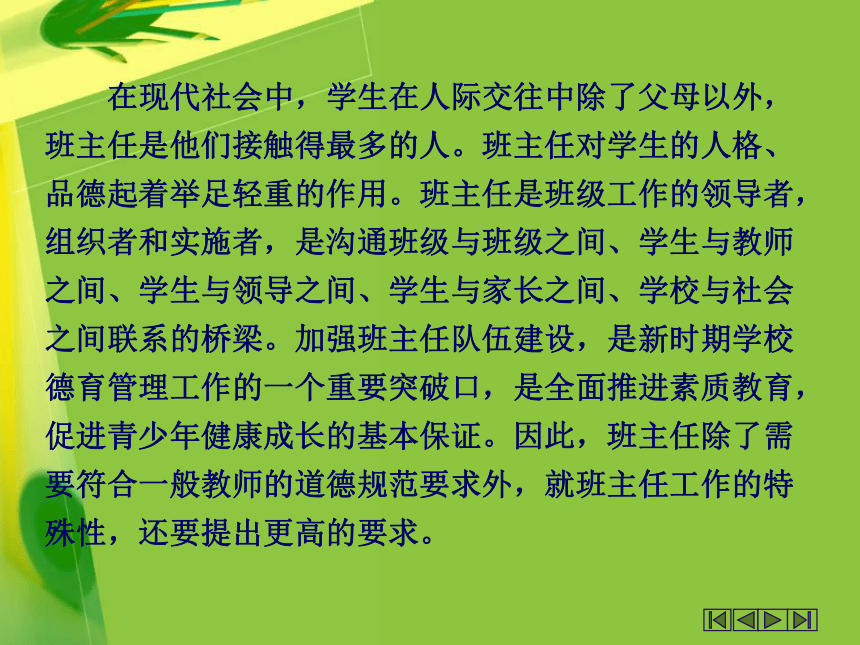 在现代社会中，学生在人际交往中除了父母以外，班主任是他们接触得最多的人。班主任对学生的人格、品德起着举足轻重的作用。班主任是班级工作的领导者，组织者和实施者，是沟通班级与班级之间、学生与教师之间、学生与领导之间、学生与家长之间、学校与社会之间联系的桥梁。加强班主任队伍建设，是新时期学校德育管理工作的一个重要突破口，是全面推进素质教育，促进青少年健康成长的基本保证。因此，班主任除了需要符合一般教师的道德规范要求外，就班主任工作的特殊性，还要提出更高的要求。